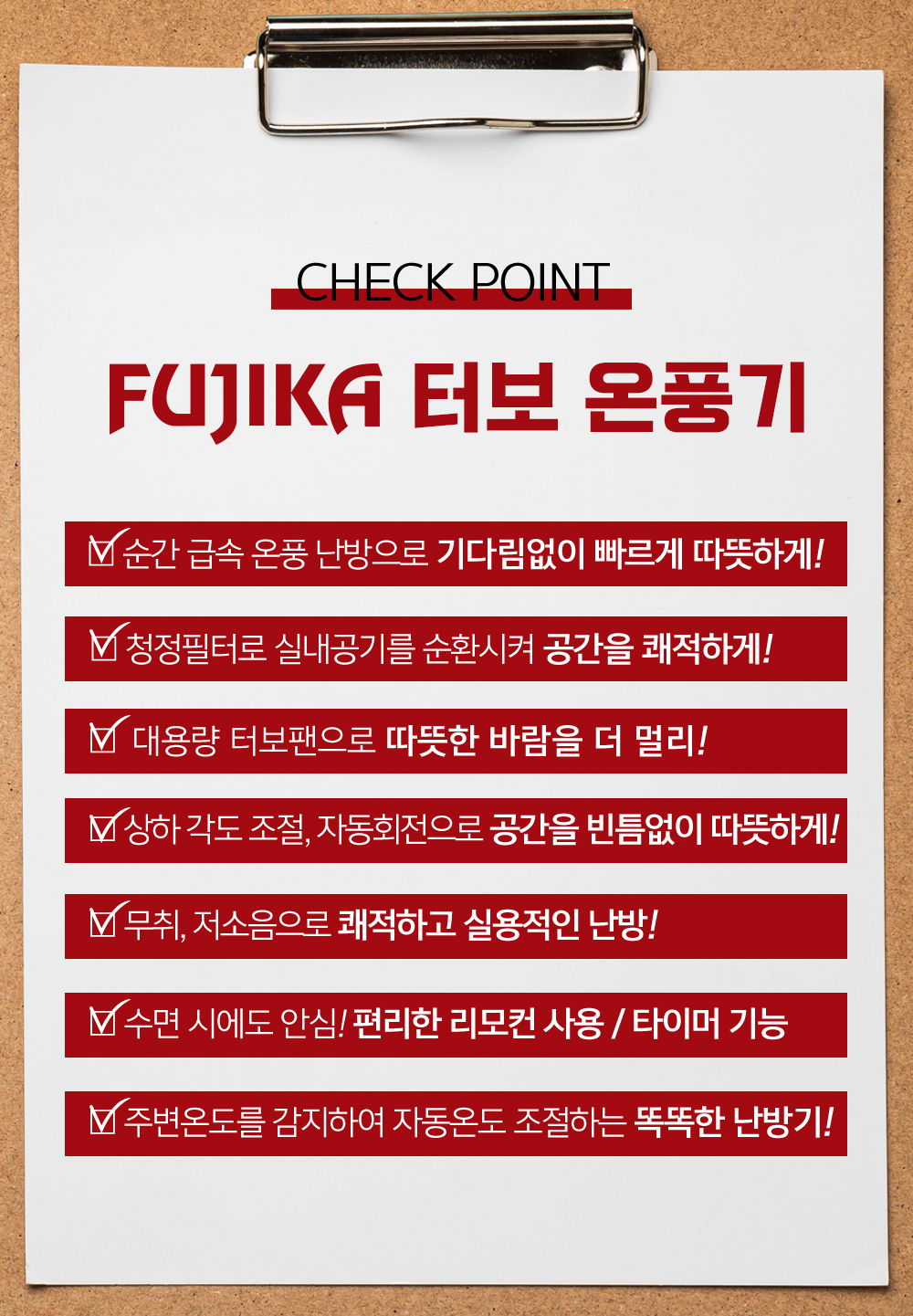 CHECK POINT

FUJIKA 터보 온풍기

☑ 순간 급속 온풍 난방으로 기다림없이 빠르게 따뜻하게!

☑ 청정필터로 실내공기를 순환시켜 공간을 쾌적하게!

☑ 대용량 터보팬으로 따뜻한 바람을 더 멀리!

☑ 상하 각도 조절, 자동회전으로 공간을 빈틈없이 따뜻하게!

☑ 무취, 저소음으로 쾌적하고 실용적인 난방!

☑ 수면 시에도 안심! 편리한 리모컨 사용 / 타이머 기능

☑ 주변온도를 감지하여 자동온도 조절하는 똑똑한 난방기!